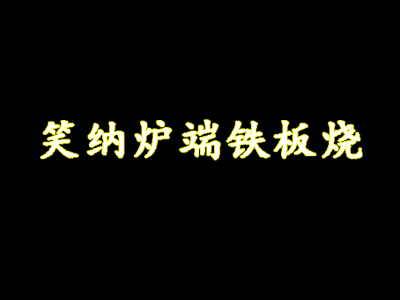 笑纳炉端铁板烧